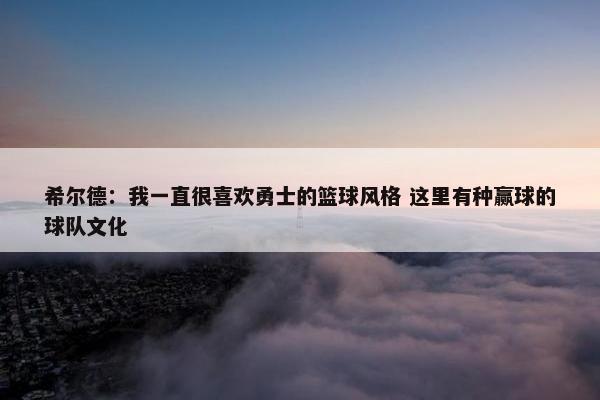 希尔德：我一直很喜欢勇士的篮球风格 这里有种赢球的球队文化